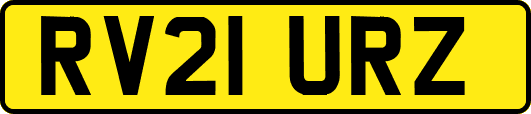 RV21 URZ